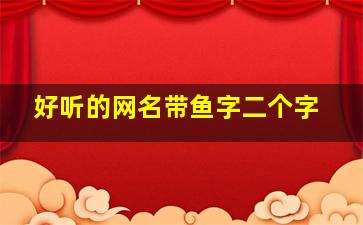 好听的网名带鱼字二个字